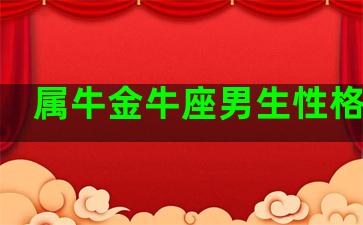 属牛金牛座男生性格